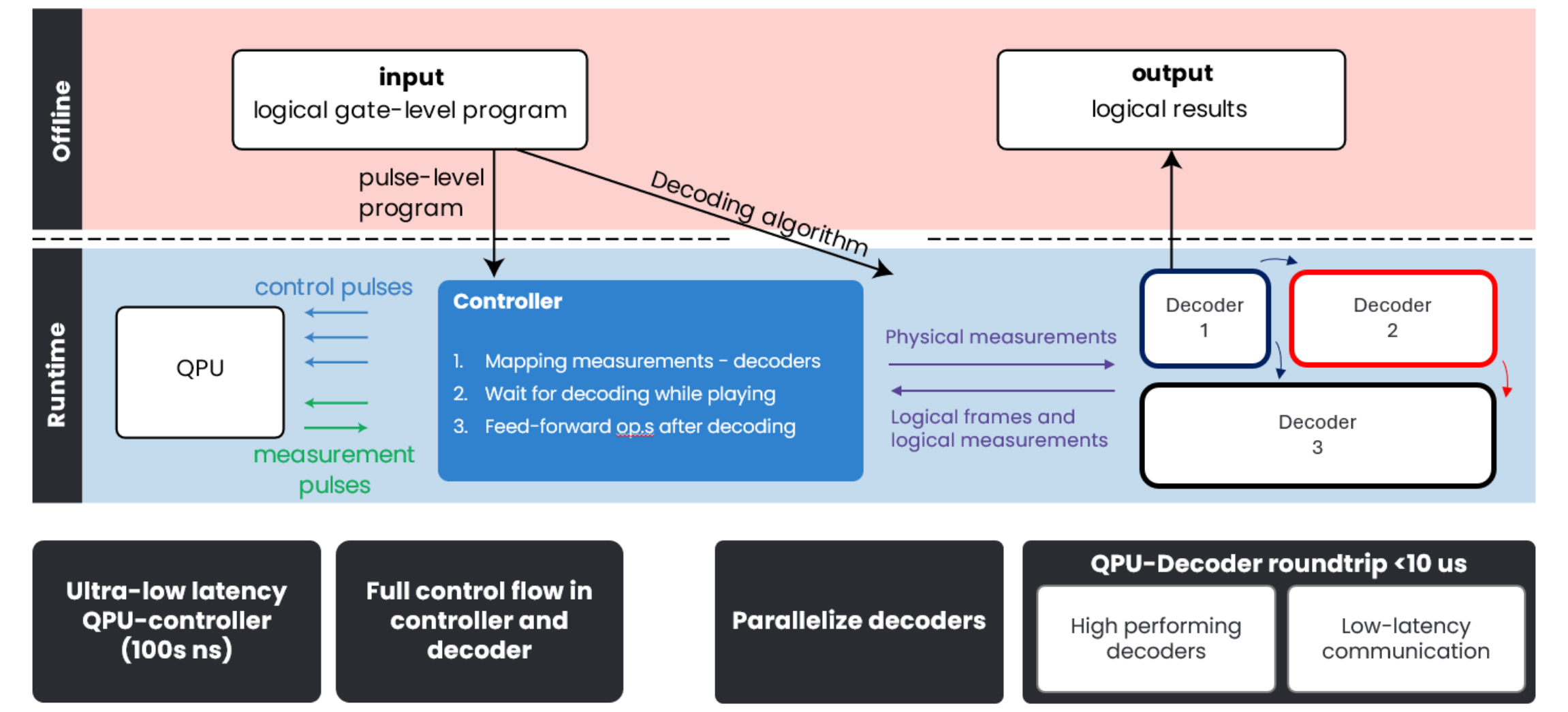 Offline

input
logical gate-level program

output
logical results

pulse-level program

Decoding algorithm

Runtime

control pulses

QPU

measurement pulses

Controller

1. Mapping measurements - decoders
2. Wait for decoding while playing
3. Feed-forward op.s after decoding

Physical measurements

Logical frames and logical measurements

Decoder 1

Decoder 2

Decoder 3

Ultra-low latency QPU-controller (100s ns)

Full control flow in controller and decoder

Parallelize decoders

QPU-Decoder roundtrip <10 us

High performing decoders

Low-latency communication